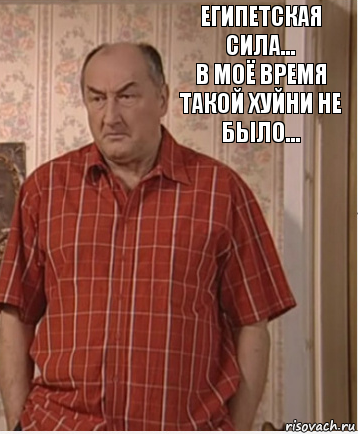 ЕГИПЕТСКАЯ СИЛА...
В МОЁ ВРЕМЯ ТАКОЙ ХУЙНИ НЕ БЫЛО...

risovach.ru